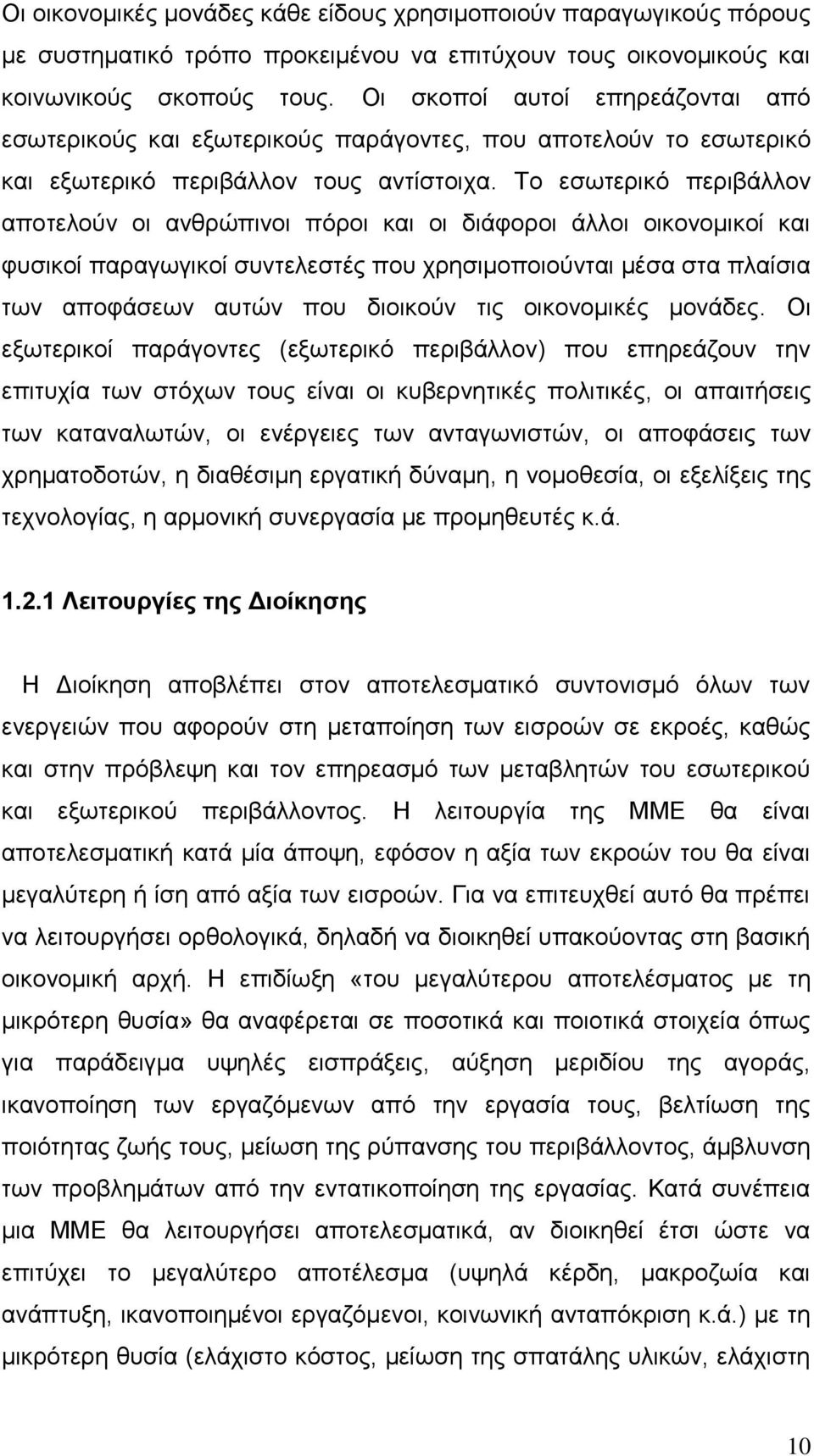 Οι οικονομικές μονάδες κάθε είδους χρησιμοποιούν παραγωγικούς πόρους με συστηματικό τρόπο προκειμένου να επιτύχουν τους οικονομικούς και κοινωνικούς σκοπούς τους. Οι σκοποί αυτοί επηρεάζονται από εσωτερικούς και εξωτερικούς παράγοντες, που αποτελούν το εσωτερικό και εξωτερικό περιβάλλον τους αντίστοιχα. Το εσωτερικό περιβάλλον αποτελούν οι ανθρώπινοι πόροι και οι διάφοροι άλλοι οικονομικοί και φυσικοί παραγωγικοί συντελεστές που χρησιμοποιούνται μέσα στα πλαίσια των αποφάσεων αυτών που διοικούν τις οικονομικές μονάδες. Οι εξωτερικοί παράγοντες (εξωτερικό περιβάλλον) που επηρεάζουν την επιτυχία των στόχων τους είναι οι κυβερνητικές πολιτικές, οι απαιτήσεις των καταναλωτών, οι ενέργειες των ανταγωνιστών, οι αποφάσεις των χρηματοδοτών, η διαθέσιμη εργατική δύναμη, η νομοθεσία, οι εξελίξεις της τεχνολογίας, η αρμονική συνεργασία με προμηθευτές κ.ά.

1.2.1 Λειτουργίες της Διοίκησης

Η Διοίκηση αποβλέπει στον αποτελεσματικό συντονισμό όλων των ενεργειών που αφορούν στη μεταποίηση των εισροών σε εκροές, καθώς και στην πρόβλεψη και τον επηρεασμό των μεταβλητών του εσωτερικού και εξωτερικού περιβάλλοντος. Η λειτουργία της ΜΜΕ θα είναι αποτελεσματική κατά μία άποψη, εφόσον η αξία των εκροών του θα είναι μεγαλύτερη ή ίση από αξία των εισροών. Για να επιτευχθεί αυτό θα πρέπει να λειτουργήσει ορθολογικά, δηλαδή να διοικηθεί υπακούοντας στη βασική οικονομική αρχή. Η επιδίωξη «του μεγαλύτερου αποτελέσματος με τη μικρότερη θυσία» θα αναφέρεται σε ποσοτικά και ποιοτικά στοιχεία όπως για παράδειγμα υψηλές εισπράξεις, αύξηση μεριδίου της αγοράς, ικανοποίηση των εργαζόμενων από την εργασία τους, βελτίωση της ποιότητας ζωής τους, μείωση της ρύπανσης του περιβάλλοντος, άμβλυνση των προβλημάτων από την εντατικοποίηση της εργασίας. Κατά συνέπεια μια ΜΜΕ θα λειτουργήσει αποτελεσματικά, αν διοικηθεί έτσι ώστε να επιτύχει το μεγαλύτερο αποτέλεσμα (υψηλά κέρδη, μακροζωία και ανάπτυξη, ικανοποιημένοι εργαζόμενοι, κοινωνική ανταπόκριση κ.ά.) με τη μικρότερη θυσία (ελάχιστο κόστος, μείωση της σπατάλης υλικών, ελάχιστη

10